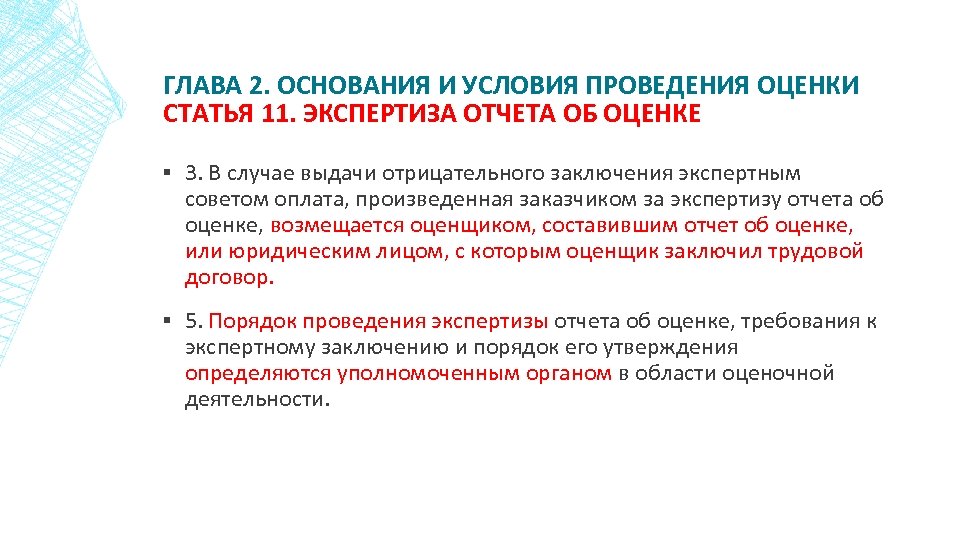 ГЛАВА 2. ОСНОВАНИЯ И УСЛОВИЯ ПРОВЕДЕНИЯ ОЦЕНКИ
СТАТЬЯ 11. ЭКСПЕРТИЗА ОТЧЕТА ОБ ОЦЕНКЕ

▪ 3. В случае выдачи отрицательного заключения экспертным советом оплата, произведенная заказчиком за экспертизу отчета об оценке, возмещается оценщиком, составившим отчет об оценке, или юридическим лицом, с которым оценщик заключил трудовой договор.

▪ 5. Порядок проведения экспертизы отчета об оценке, требования к экспертному заключению и порядок его утверждения определяются уполномоченным органом в области оценочной деятельности.